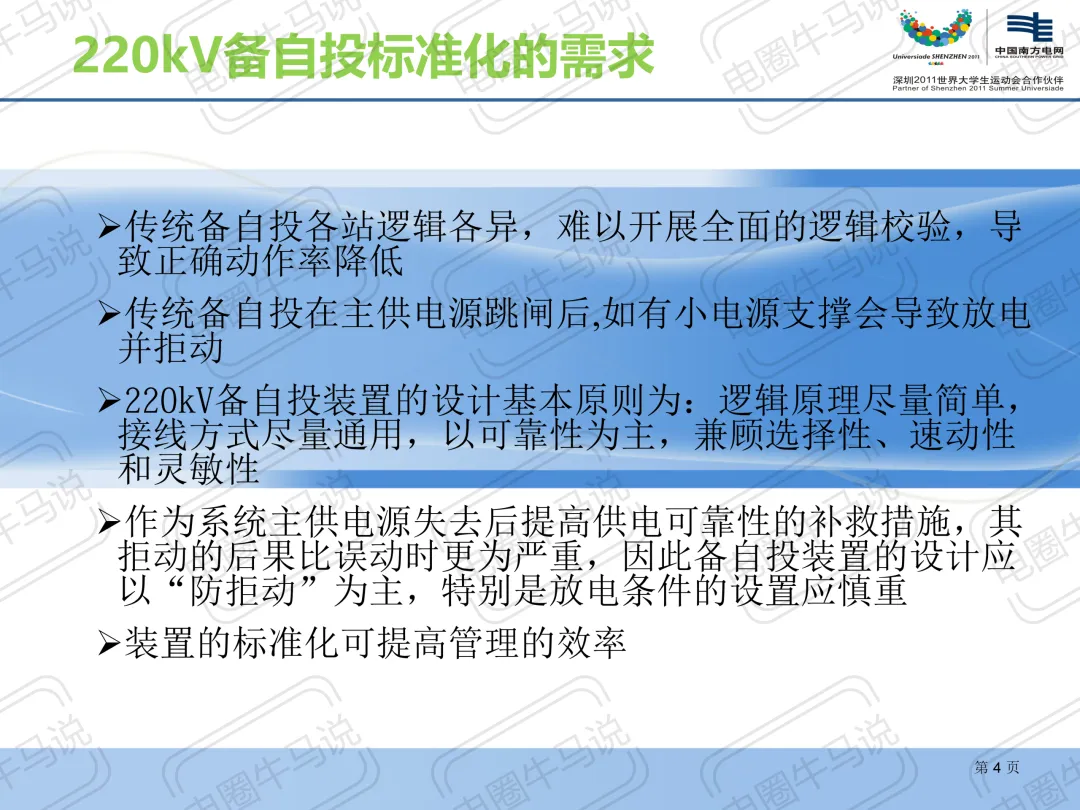 220kV备自投标准化的需求

Universiade SHENZHEN 2011

中国南方电网
CHINA SOUTHERN POWER GRID

深圳2011世界大学生运动会合作伙伴
Partner of Shenzhen 2011 Summer Universiade

➢传统备自投各站逻辑各异，难以开展全面的逻辑校验，导致正确动作率降低

➢传统备自投在主供电源跳闸后,如有小电源支撑会导致放电并拒动

➢220kV备自投装置的设计基本原则为：逻辑原理尽量简单，接线方式尽量通用，以可靠性为主，兼顾选择性、速动性和灵敏性

➢作为系统主供电源失去后提高供电可靠性的补救措施，其拒动的后果比误动时更为严重，因此备自投装置的设计应以“防拒动”为主，特别是放电条件的设置应慎重

➢装置的标准化可提高管理的效率

第 4 页

电圈牛马说